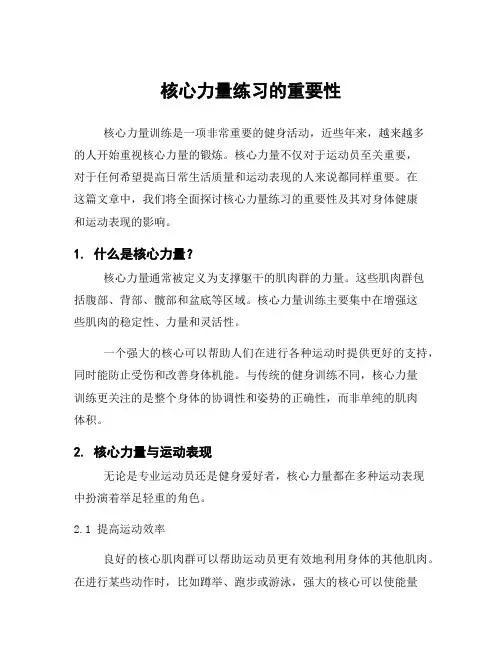 核心力量练习的重要性

核心力量训练是一项非常重要的健身活动，近些年来，越来越多的人开始重视核心力量的锻炼。核心力量不仅对于运动员至关重要，对于任何希望提高日常生活质量和运动表现的人来说都同样重要。在这篇文章中，我们将全面探讨核心力量练习的重要性及其对身体健康和运动表现的影响。

1. 什么是核心力量？

核心力量通常被定义为支撑躯干的肌肉群的力量。这些肌肉群包括腹部、背部、髋部和盆底等区域。核心力量训练主要集中在增强这些肌肉的稳定性、力量和灵活性。

一个强大的核心可以帮助人们在进行各种运动时提供更好的支持，同时能防止受伤和改善身体机能。与传统的健身训练不同，核心力量训练更关注的是整个身体的协调性和姿势的正确性，而非单纯的肌肉体积。

2. 核心力量与运动表现

无论是专业运动员还是健身爱好者，核心力量都在多种运动表现中扮演着举足轻重的角色。

2.1 提高运动效率

良好的核心肌肉群可以帮助运动员更有效地利用身体的其他肌肉。在进行某些动作时，比如蹲举、跑步或游泳，强大的核心可以使能量